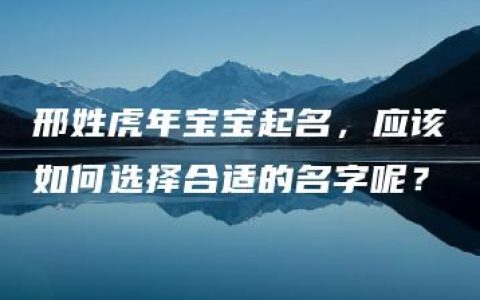 邢姓虎年宝宝起名，应该如何选择合适的名字呢？